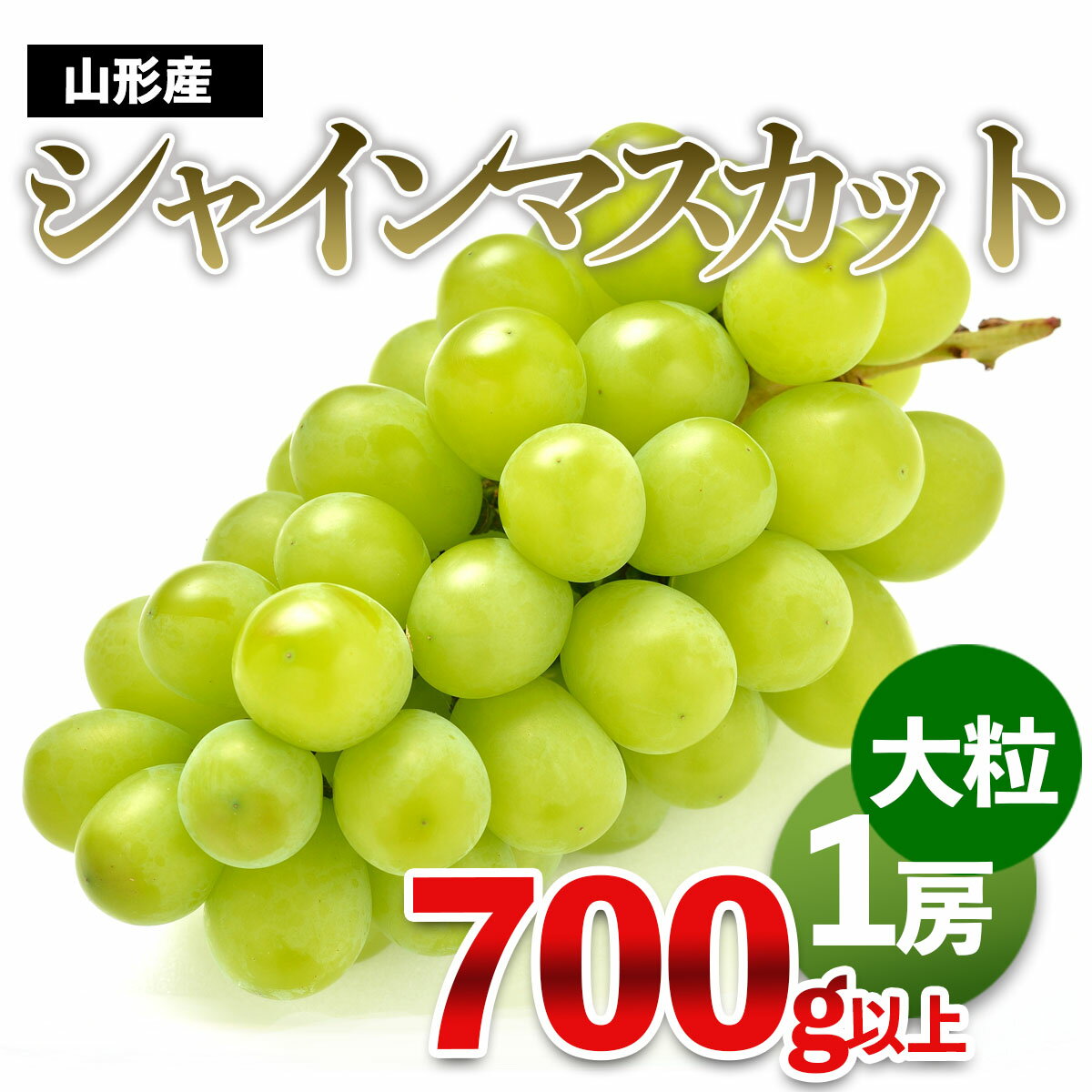 山形産

シャインマスカット

大粒

1房

700g以上